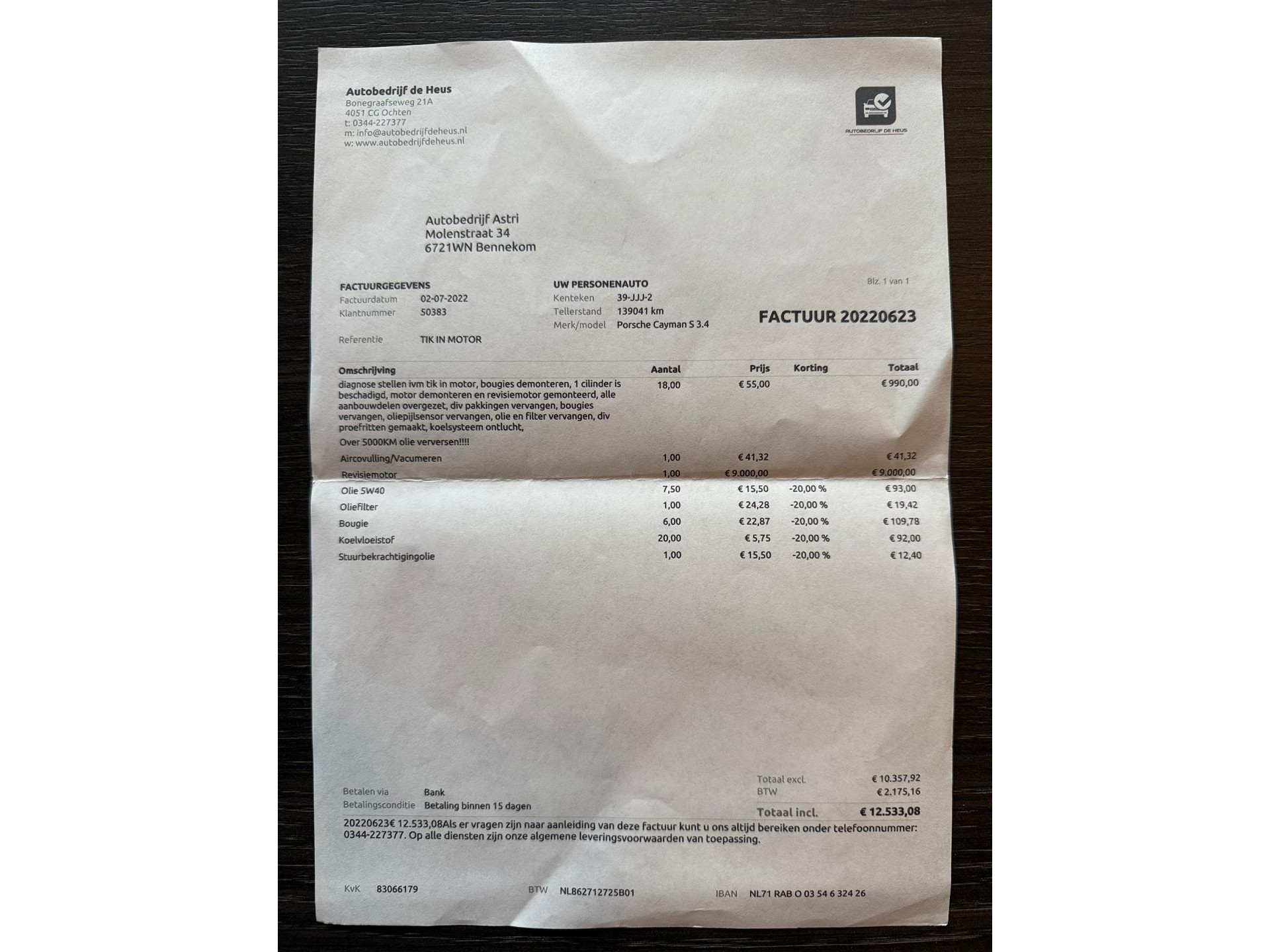 Autobedrijf de Heus
Bonegraafseweg 21A
4051 CG Ochten
t: 0344-227377
m: info@autobedrijfdeheus.nl
w: www.autobedrijfdeheus.nl

AUTOBEDRIJF DE HEUS

Autobedrijf Astri
Molenstraat 34
6721WN Bennekom

FACTUURGEGEVENS
Factuurdatum 02-07-2022
Klantnummer 50383

Referentie TIK IN MOTOR

UW PERSONENAUTO
Kenteken 39-JJJ-2
Tellerstand 139041 km
Merk/model Porsche Cayman S 3.4

Blz. 1 van 1

FACTUUR 20220623

| Omschrijving | Aantal | Prijs | Korting | Totaal |
|---|---|---|---|---|
| diagnose stellen ivm tik in motor, bougies demonteren, 1 cilinder is beschadigd, motor demonteren en revisiemotor gemonteerd, alle aanbouwdelen overgezet, div pakkingen vervangen, bougies vervangen, oliepijlsensor vervangen, olie en filter vervangen, div proefritten gemaakt, koelsysteem ontlucht, Over 5000KM olie verversen!!!! | 18,00 | € 55,00 | | € 990,00 |
| Aircovulling/Vacumeren | 1,00 | € 41,32 | | € 41,32 |
| Revisiemotor | 1,00 | € 9.000,00 | | € 9.000,00 |
| Olie 5W40 | 7,50 | € 15,50 | -20,00 % | € 93,00 |
| Oliefilter | 1,00 | € 24,28 | -20,00 % | € 19,42 |
| Bougie | 6,00 | € 22,87 | -20,00 % | € 109,78 |
| Koelvloeistof | 20,00 | € 5,75 | -20,00 % | € 92,00 |
| Stuurbekrachtigingolie | 1,00 | € 15,50 | -20,00 % | € 12,40 |

Betalen via Bank
Betalingsconditie Betaling binnen 15 dagen

Totaal excl. € 10.357,92
BTW € 2.175,16
Totaal incl. € 12.533,08

20220623€ 12.533,08Als er vragen zijn naar aanleiding van deze factuur kunt u ons altijd bereiken onder telefoonnummer: 0344-227377. Op alle diensten zijn onze algemene leveringsvoorwaarden van toepassing.

KvK 83066179 BTW NL862712725B01 IBAN NL71 RAB O 03 54 6 324 26